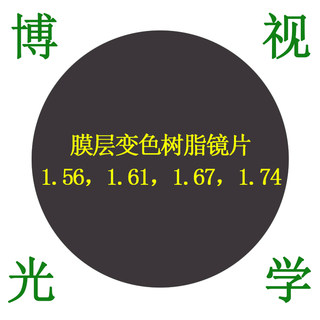 博 视

膜层变色树脂镜片
1.56，1.61，1.67，1.74

光 学